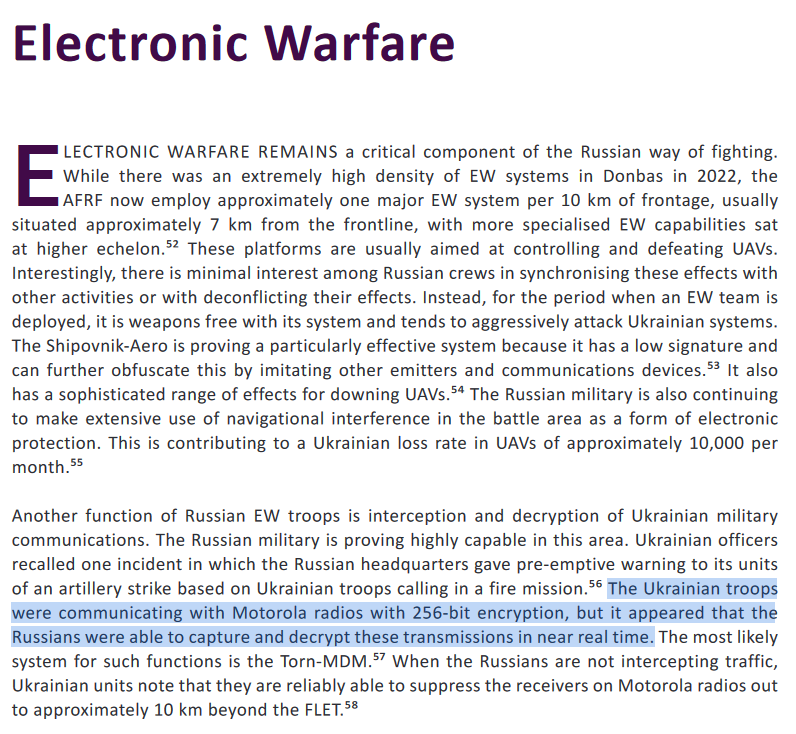 Electronic Warfare

ELECTRONIC WARFARE REMAINS a critical component of the Russian way of fighting. While there was an extremely high density of EW systems in Donbas in 2022, the AFRF now employ approximately one major EW system per 10 km of frontage, usually situated approximately 7 km from the frontline, with more specialised EW capabilities sat at higher echelon.$^{52}$ These platforms are usually aimed at controlling and defeating UAVs. Interestingly, there is minimal interest among Russian crews in synchronising these effects with other activities or with deconflicting their effects. Instead, for the period when an EW team is deployed, it is weapons free with its system and tends to aggressively attack Ukrainian systems. The Shipovnik-Aero is proving a particularly effective system because it has a low signature and can further obfuscate this by imitating other emitters and communications devices.$^{53}$ It also has a sophisticated range of effects for downing UAVs.$^{54}$ The Russian military is also continuing to make extensive use of navigational interference in the battle area as a form of electronic protection. This is contributing to a Ukrainian loss rate in UAVs of approximately 10,000 per month.$^{55}$

Another function of Russian EW troops is interception and decryption of Ukrainian military communications. The Russian military is proving highly capable in this area. Ukrainian officers recalled one incident in which the Russian headquarters gave pre-emptive warning to its units of an artillery strike based on Ukrainian troops calling in a fire mission.$^{56}$ The Ukrainian troops were communicating with Motorola radios with 256-bit encryption, but it appeared that the Russians were able to capture and decrypt these transmissions in near real time. The most likely system for such functions is the Torn-MDM.$^{57}$ When the Russians are not intercepting traffic, Ukrainian units note that they are reliably able to suppress the receivers on Motorola radios out to approximately 10 km beyond the FLET.$^{58}$